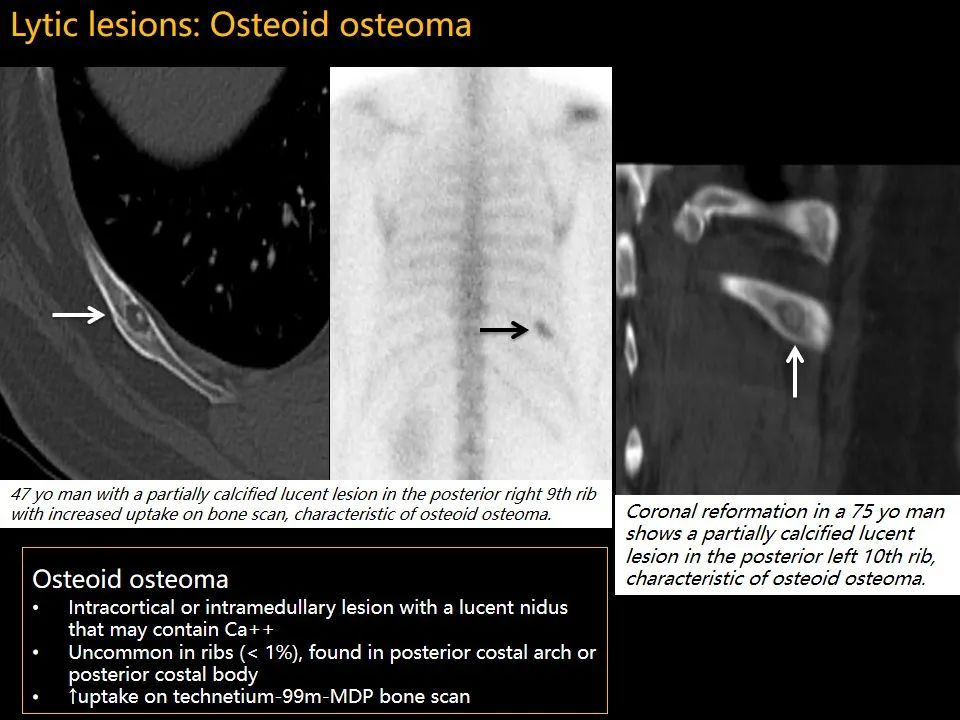 Lytic lesions: Osteoid osteoma

47 yo man with a partially calcified lucent lesion in the posterior right 9th rib with increased uptake on bone scan, characteristic of osteoid osteoma.

Coronal reformation in a 75 yo man shows a partially calcified lucent lesion in the posterior left 10th rib, characteristic of osteoid osteoma.

Osteoid osteoma
• Intracortical or intramedullary lesion with a lucent nidus that may contain Ca++
• Uncommon in ribs (< 1%), found in posterior costal arch or posterior costal body
• ↑uptake on technetium-99m-MDP bone scan